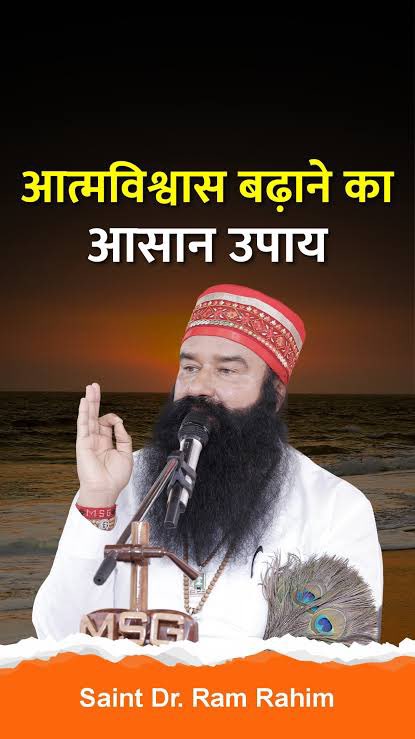 आत्मविश्वास बढ़ाने का
आसान उपाय

MSG

MSG

Saint Dr. Ram Rahim